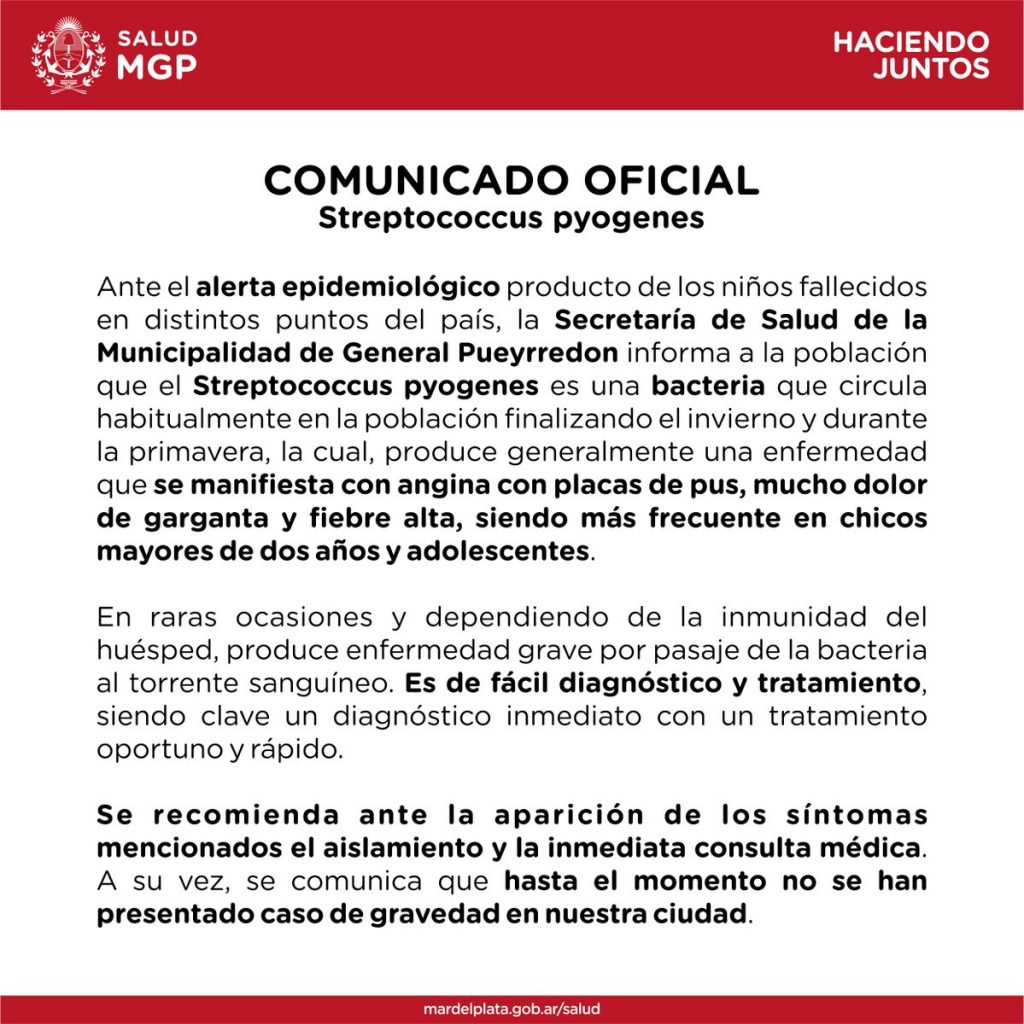 SALUD MGP

HACIENDO JUNTOS

COMUNICADO OFICIAL
Streptococcus pyogenes

Ante el alerta epidemiológico producto de los niños fallecidos en distintos puntos del país, la Secretaría de Salud de la Municipalidad de General Pueyrredon informa a la población que el Streptococcus pyogenes es una bacteria que circula habitualmente en la población finalizando el invierno y durante la primavera, la cual, produce generalmente una enfermedad que se manifiesta con angina con placas de pus, mucho dolor de garganta y fiebre alta, siendo más frecuente en chicos mayores de dos años y adolescentes.

En raras ocasiones y dependiendo de la inmunidad del huésped, produce enfermedad grave por pasaje de la bacteria al torrente sanguíneo. Es de fácil diagnóstico y tratamiento, siendo clave un diagnóstico inmediato con un tratamiento oportuno y rápido.

Se recomienda ante la aparición de los síntomas mencionados el aislamiento y la inmediata consulta médica. A su vez, se comunica que hasta el momento no se han presentado caso de gravedad en nuestra ciudad.

mardelplata.gob.ar/salud